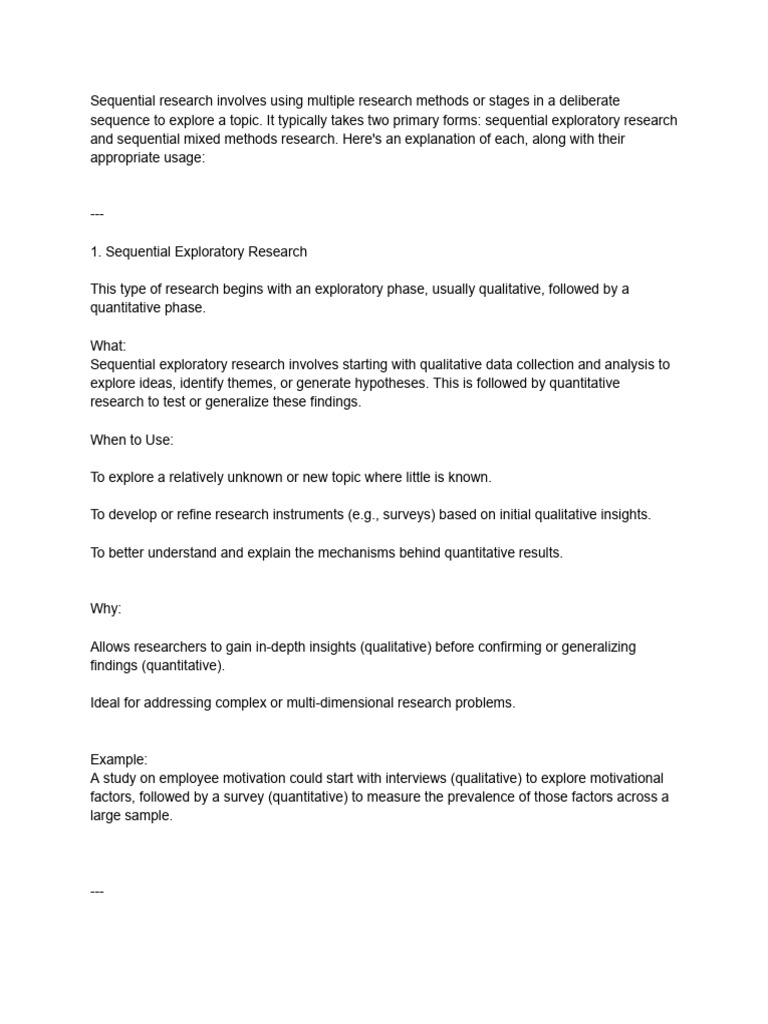 Sequential research involves using multiple research methods or stages in a deliberate sequence to explore a topic. It typically takes two primary forms: sequential exploratory research and sequential mixed methods research. Here's an explanation of each, along with their appropriate usage:

---

1. Sequential Exploratory Research

This type of research begins with an exploratory phase, usually qualitative, followed by a quantitative phase.

What:
Sequential exploratory research involves starting with qualitative data collection and analysis to explore ideas, identify themes, or generate hypotheses. This is followed by quantitative research to test or generalize these findings.

When to Use:

To explore a relatively unknown or new topic where little is known.

To develop or refine research instruments (e.g., surveys) based on initial qualitative insights.

To better understand and explain the mechanisms behind quantitative results.

Why:

Allows researchers to gain in-depth insights (qualitative) before confirming or generalizing findings (quantitative).

Ideal for addressing complex or multi-dimensional research problems.

Example:
A study on employee motivation could start with interviews (qualitative) to explore motivational factors, followed by a survey (quantitative) to measure the prevalence of those factors across a large sample.

---